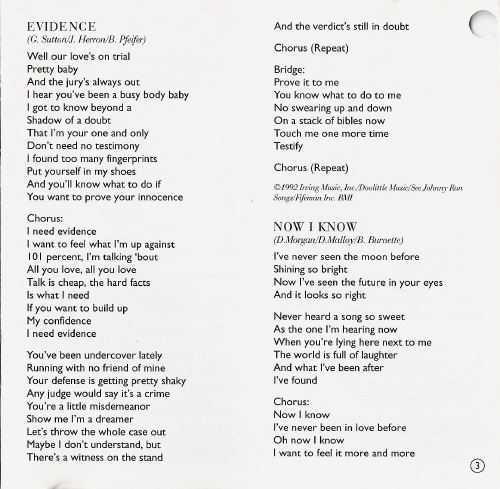 EVIDENCE
(G. Sutton/J. Herron/B. Pfeifer)

Well our love's on trial
Pretty baby
And the jury's always out
I hear you've been a busy body baby
I got to know beyond a
Shadow of a doubt
That I'm your one and only
Don't need no testimony
I found too many fingerprints
Put yourself in my shoes
And you'll know what to do if
You want to prove your innocence

Chorus:
I need evidence
I want to feel what I'm up against
101 percent, I'm talking 'bout
All you love, all you love
Talk is cheap, the hard facts
Is what I need
If you want to build up
My confidence
I need evidence

You've been undercover lately
Running with no friend of mine
Your defense is getting pretty shaky
Any judge would say it's a crime
You're a little misdemeanor
Show me I'm a dreamer
Let's throw the whole case out
Maybe I don't understand, but
There's a witness on the stand
And the verdict's still in doubt

Chorus (Repeat)

Bridge:
Prove it to me
You know what to do to me
No swearing up and down
On a stack of bibles now
Touch me one more time
Testify

Chorus (Repeat)

©1992 Irving Music, Inc./Doolittle Music/See Johnny Run Songs/Fifeman Inc. BMI

NOW I KNOW
(D.Morgan/D.Malloy/B. Burnette)

I've never seen the moon before
Shining so bright
Now I've seen the future in your eyes
And it looks so right

Never heard a song so sweet
As the one I'm hearing now
When you're lying here next to me
The world is full of laughter
And what I've been after
I've found

Chorus:
Now I know
I've never been in love before
Oh now I know
I want to feel it more and more

3